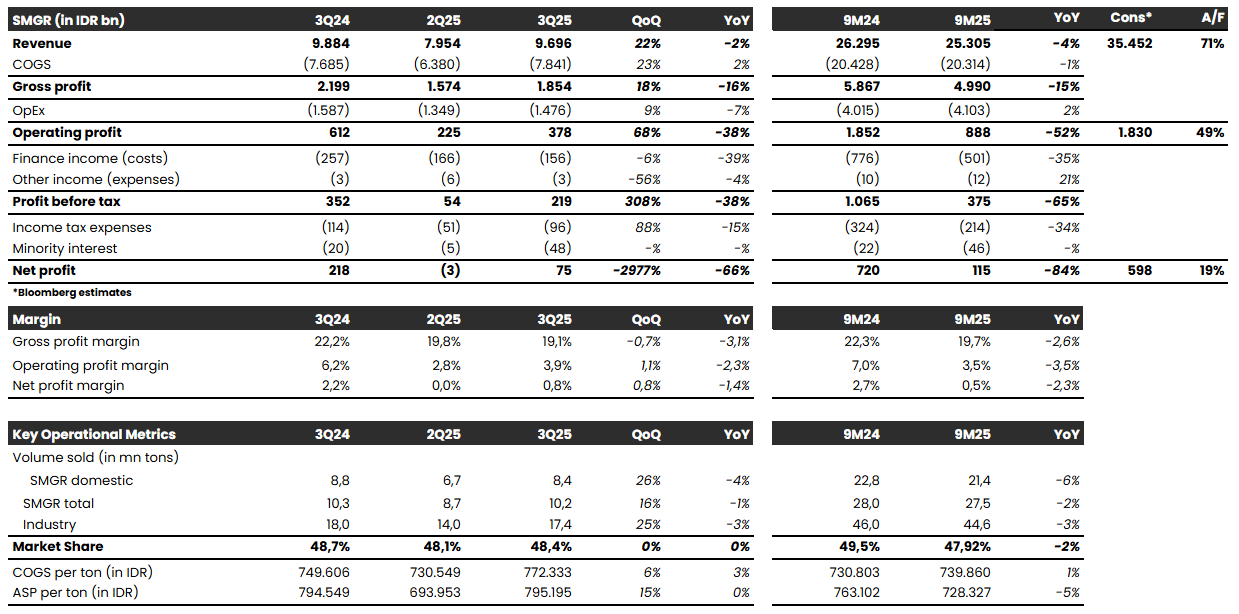 | SMGR (in IDR bn) | 3Q24 | 2Q25 | 3Q25 | QoQ | YoY | 9M24 | 9M25 | YoY | Cons* | A/F |
|---|---|---|---|---|---|---|---|---|---|---|
| Revenue | 9.884 | 7.954 | 9.696 | 22% | -2% | 26.295 | 25.305 | -4% | 35.452 | 71% |
| COGS | (7.685) | (6.380) | (7.841) | 23% | 2% | (20.428) | (20.314) | -1% | | |
| Gross profit | 2.199 | 1.574 | 1.854 | 18% | -16% | 5.867 | 4.990 | -15% | | |
| OpEx | (1.587) | (1.349) | (1.476) | 9% | -7% | (4.015) | (4.103) | 2% | | |
| Operating profit | 612 | 225 | 378 | 68% | -38% | 1.852 | 888 | -52% | 1.830 | 49% |
| Finance income (costs) | (257) | (166) | (156) | -6% | -39% | (776) | (501) | -35% | | |
| Other income (expenses) | (3) | (6) | (3) | -56% | -4% | (10) | (12) | 21% | | |
| Profit before tax | 352 | 54 | 219 | 308% | -38% | 1.065 | 375 | -65% | | |
| Income tax expenses | (114) | (51) | (96) | 88% | -15% | (324) | (214) | -34% | | |
| Minority interest | (20) | (5) | (48) | -% | -% | (22) | (46) | -% | | |
| Net profit | 218 | (3) | 75 | -2977% | -66% | 720 | 115 | -84% | 598 | 19% |

*Bloomberg estimates

| Margin | 3Q24 | 2Q25 | 3Q25 | QoQ | YoY | 9M24 | 9M25 | YoY |
|---|---|---|---|---|---|---|---|---|
| Gross profit margin | 22,2% | 19,8% | 19,1% | -0,7% | -3,1% | 22,3% | 19,7% | -2,6% |
| Operating profit margin | 6,2% | 2,8% | 3,9% | 1,1% | -2,3% | 7,0% | 3,5% | -3,5% |
| Net profit margin | 2,2% | 0,0% | 0,8% | 0,8% | -1,4% | 2,7% | 0,5% | -2,3% |

| Key Operational Metrics | 3Q24 | 2Q25 | 3Q25 | QoQ | YoY | 9M24 | 9M25 | YoY |
|---|---|---|---|---|---|---|---|---|
| Volume sold (in mn tons) | | | | | | | | |
| SMGR domestic | 8,8 | 6,7 | 8,4 | 26% | -4% | 22,8 | 21,4 | -6% |
| SMGR total | 10,3 | 8,7 | 10,2 | 16% | -1% | 28,0 | 27,5 | -2% |
| Industry | 18,0 | 14,0 | 17,4 | 25% | -3% | 46,0 | 44,6 | -3% |
| Market Share | 48,7% | 48,1% | 48,4% | 0% | 0% | 49,5% | 47,92% | -2% |
| COGS per ton (in IDR) | 749.606 | 730.549 | 772.333 | 6% | 3% | 730.803 | 739.860 | 1% |
| ASP per ton (in IDR) | 794.549 | 693.953 | 795.195 | 15% | 0% | 763.102 | 728.327 | -5% |